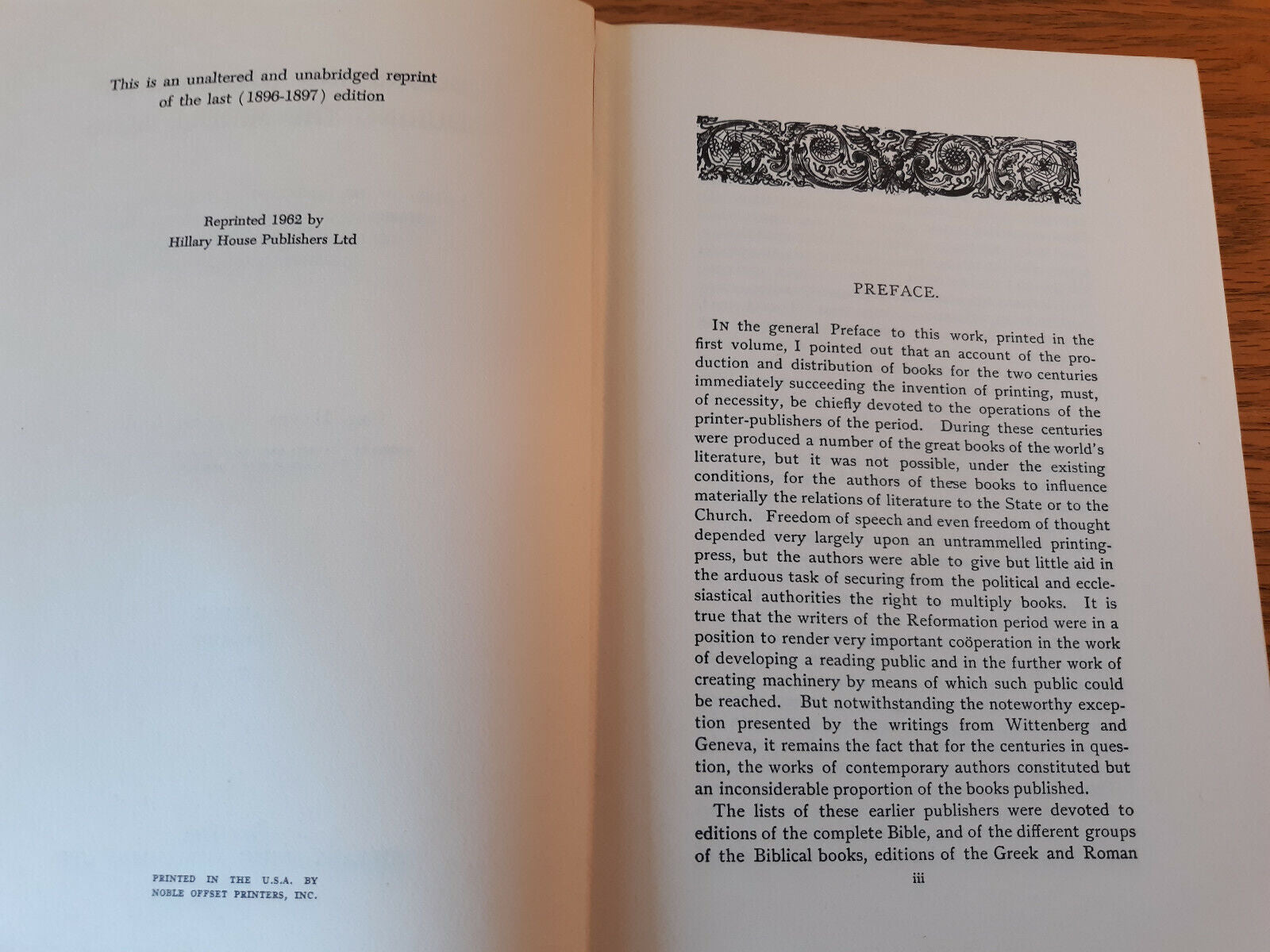 This is an unaltered and unabridged reprint of the last (1896-1897) edition

Reprinted 1962 by
Hillary House Publishers Ltd

PRINTED IN THE U.S.A. BY
NOBLE OFFSET PRINTERS, INC.

PREFACE.

IN the general Preface to this work, printed in the first volume, I pointed out that an account of the production and distribution of books for the two centuries immediately succeeding the invention of printing, must, of necessity, be chiefly devoted to the operations of the printer-publishers of the period. During these centuries were produced a number of the great books of the world's literature, but it was not possible, under the existing conditions, for the authors of these books to influence materially the relations of literature to the State or to the Church. Freedom of speech and even freedom of thought depended very largely upon an untrammelled printing-press, but the authors were able to give but little aid in the arduous task of securing from the political and ecclesiastical authorities the right to multiply books. It is true that the writers of the Reformation period were in a position to render very important coöperation in the work of developing a reading public and in the further work of creating machinery by means of which such public could be reached. But notwithstanding the noteworthy exception presented by the writings from Wittenberg and Geneva, it remains the fact that for the centuries in question, the works of contemporary authors constituted but an inconsiderable proportion of the books published.

The lists of these earlier publishers were devoted to editions of the complete Bible, and of the different groups of the Biblical books, editions of the Greek and Roman

iii